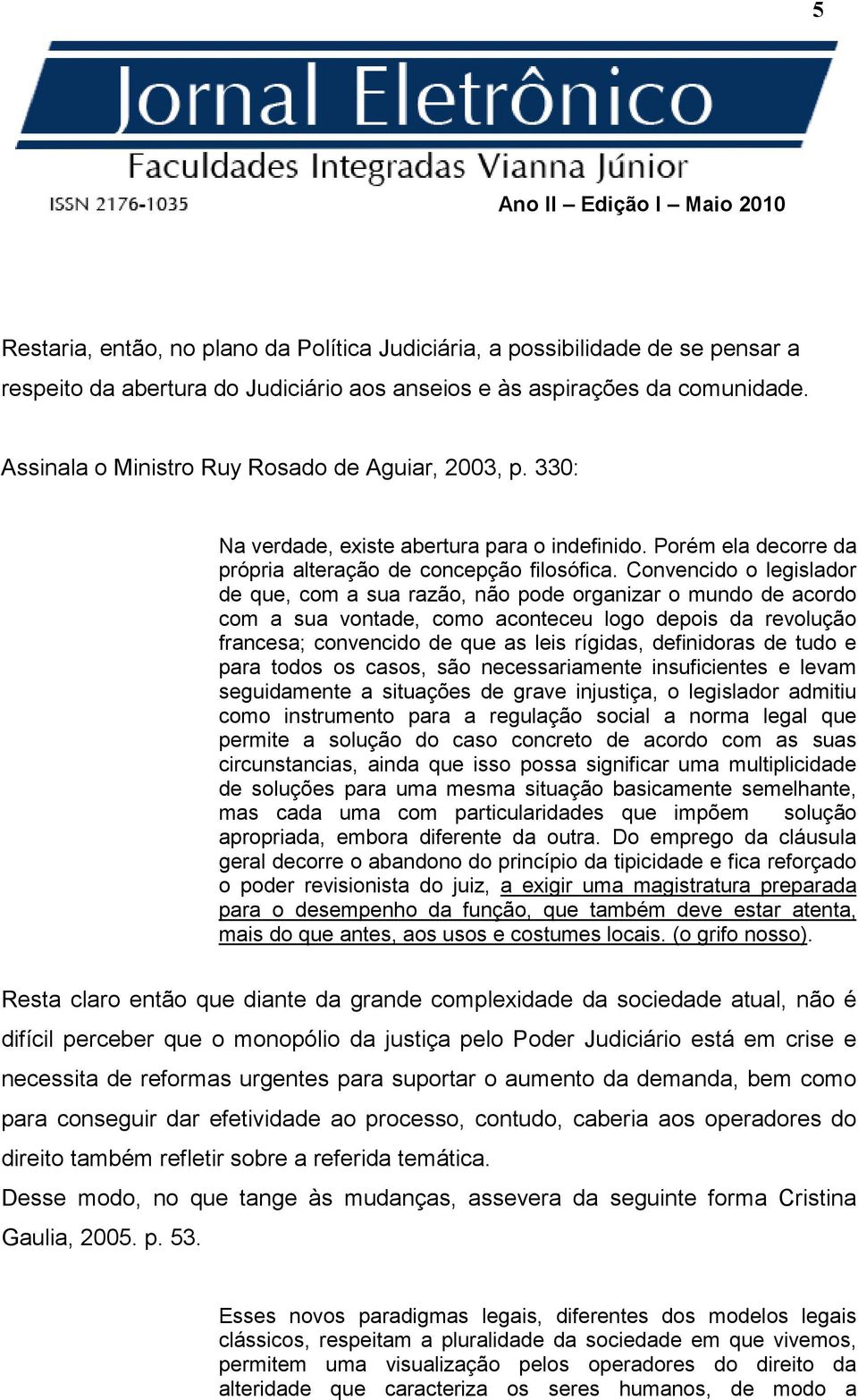 5

Jornal Eletrônico
Faculdades Integradas Vianna Júnior
ISSN 2176-1035
Ano II – Edição I – Maio 2010

Restaria, então, no plano da Política Judiciária, a possibilidade de se pensar a respeito da abertura do Judiciário aos anseios e às aspirações da comunidade.

Assinala o Ministro Ruy Rosado de Aguiar, 2003, p. 330:

Na verdade, existe abertura para o indefinido. Porém ela decorre da própria alteração de concepção filosófica. Convencido o legislador de que, com a sua razão, não pode organizar o mundo de acordo com a sua vontade, como aconteceu logo depois da revolução francesa; convencido de que as leis rígidas, definidoras de tudo e para todos os casos, são necessariamente insuficientes e levam seguidamente a situações de grave injustiça, o legislador admitiu como instrumento para a regulação social a norma legal que permite a solução do caso concreto de acordo com as suas circunstancias, ainda que isso possa significar uma multiplicidade de soluções para uma mesma situação basicamente semelhante, mas cada uma com particularidades que impõem solução apropriada, embora diferente da outra. Do emprego da cláusula geral decorre o abandono do princípio da tipicidade e fica reforçado o poder revisionista do juiz, a exigir uma magistratura preparada para o desempenho da função, que também deve estar atenta, mais do que antes, aos usos e costumes locais. (o grifo nosso).

Resta claro então que diante da grande complexidade da sociedade atual, não é difícil perceber que o monopólio da justiça pelo Poder Judiciário está em crise e necessita de reformas urgentes para suportar o aumento da demanda, bem como para conseguir dar efetividade ao processo, contudo, caberia aos operadores do direito também refletir sobre a referida temática.
Desse modo, no que tange às mudanças, assevera da seguinte forma Cristina Gaulia, 2005. p. 53.

Esses novos paradigmas legais, diferentes dos modelos legais clássicos, respeitam a pluralidade da sociedade em que vivemos, permitem uma visualização pelos operadores do direito da alteridade que caracteriza os seres humanos, de modo a